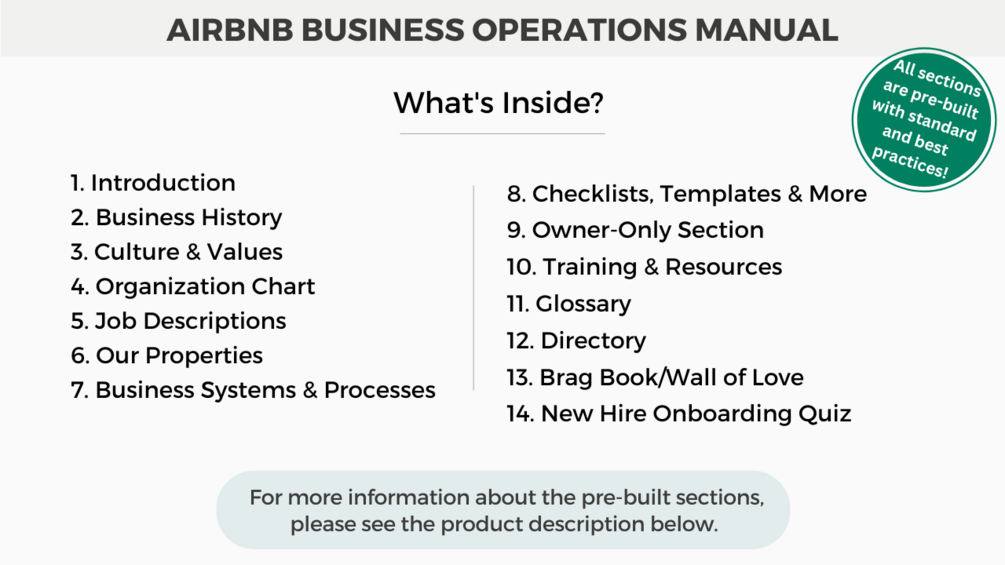 AIRBNB BUSINESS OPERATIONS MANUAL

What's Inside?

All sections are pre-built with standard and best practices!

1. Introduction
2. Business History
3. Culture & Values
4. Organization Chart
5. Job Descriptions
6. Our Properties
7. Business Systems & Processes

8. Checklists, Templates & More
9. Owner-Only Section
10. Training & Resources
11. Glossary
12. Directory
13. Brag Book/Wall of Love
14. New Hire Onboarding Quiz

For more information about the pre-built sections, please see the product description below.